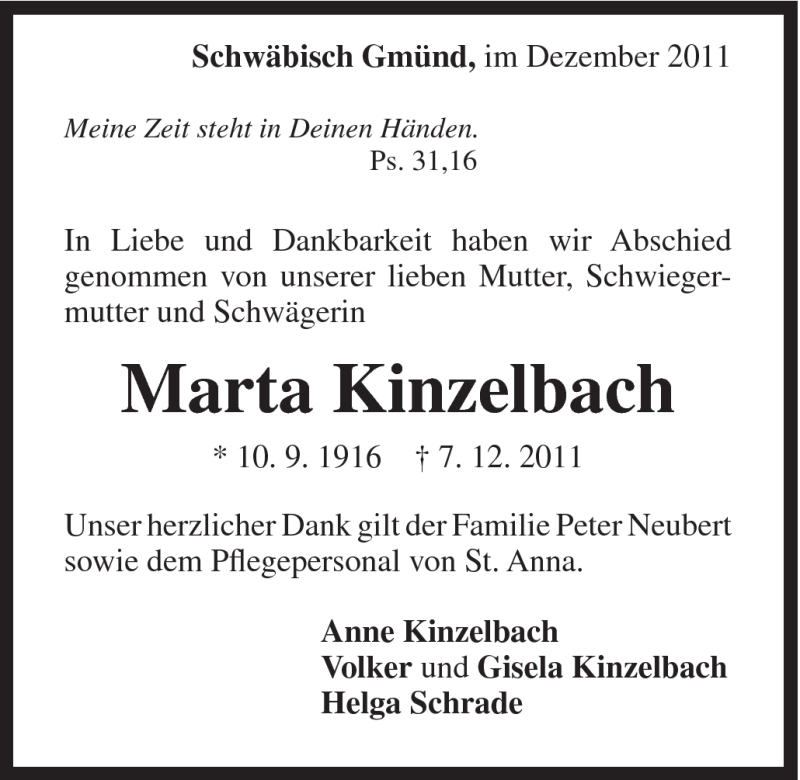 Schwäbisch Gmünd, im Dezember 2011

Meine Zeit steht in Deinen Händen.
Ps. 31,16

In Liebe und Dankbarkeit haben wir Abschied genommen von unserer lieben Mutter, Schwiegermutter und Schwägerin

Marta Kinzelbach

* 10. 9. 1916 † 7. 12. 2011

Unser herzlicher Dank gilt der Familie Peter Neubert sowie dem Pflegepersonal von St. Anna.

Anne Kinzelbach
Volker und Gisela Kinzelbach
Helga Schrade